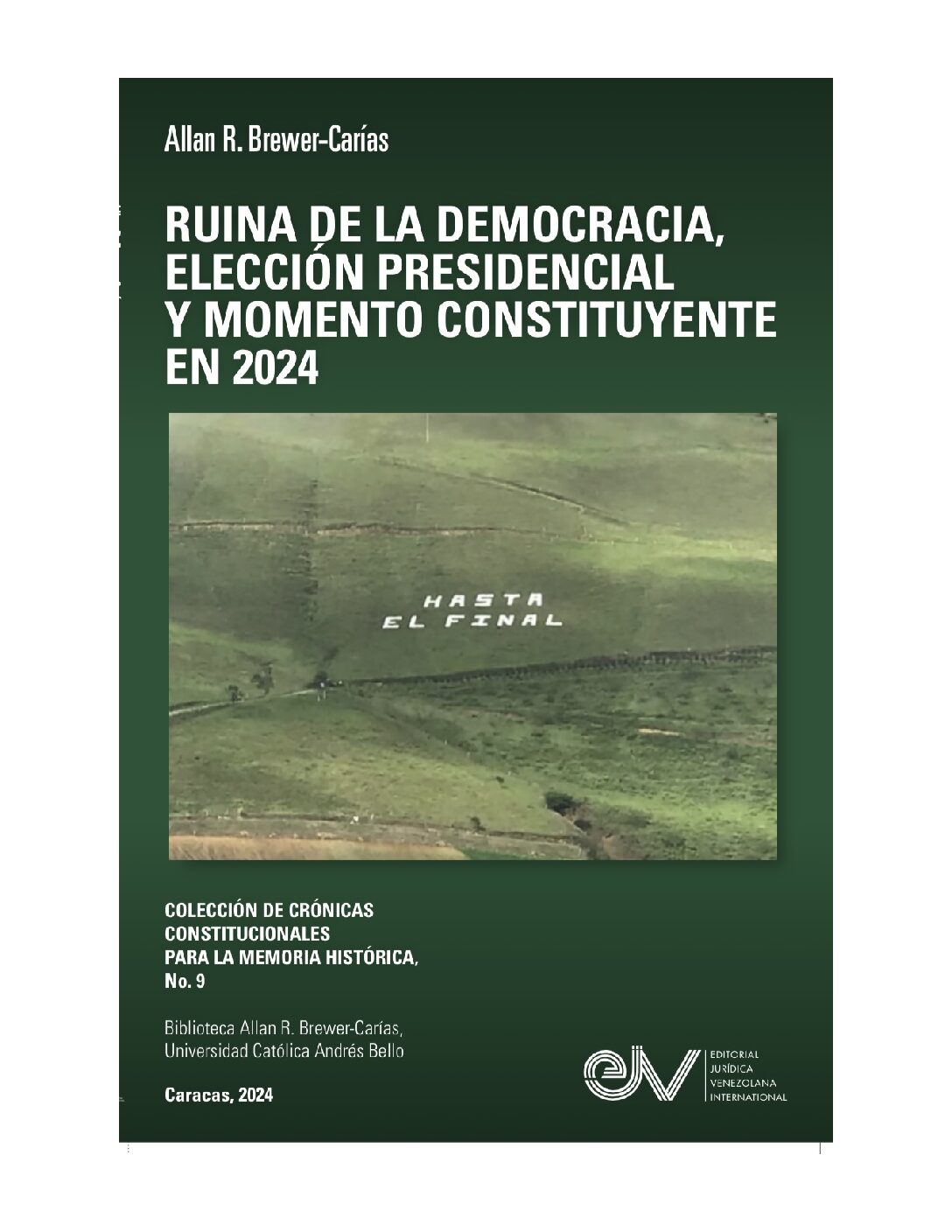 Allan R. Brewer-Carías

RUINA DE LA DEMOCRACIA, ELECCIÓN PRESIDENCIAL Y MOMENTO CONSTITUYENTE EN 2024

HASTA EL FINAL

COLECCIÓN DE CRÓNICAS CONSTITUCIONALES PARA LA MEMORIA HISTÓRICA, No. 9

Biblioteca Allan R. Brewer-Carías, Universidad Católica Andrés Bello

Caracas, 2024

ejv

EDITORIAL JURÍDICA VENEZOLANA INTERNATIONAL